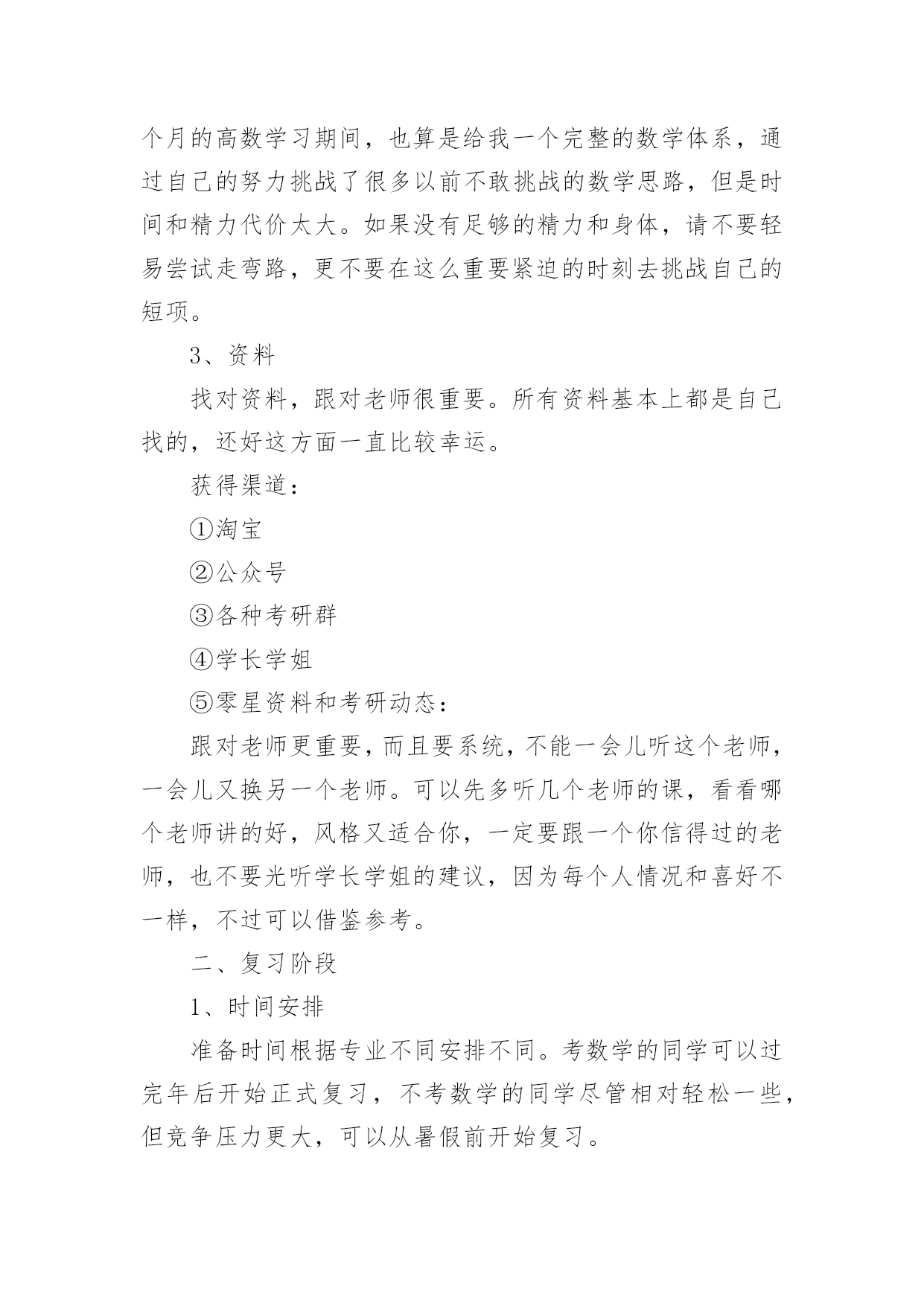 个月的高数学习期间，也算是给我一个完整的数学体系，通过自己的努力挑战了很多以前不敢挑战的数学思路，但是时间和精力代价太大。如果没有足够的精力和身体，请不要轻易尝试走弯路，更不要在这么重要紧迫的时刻去挑战自己的短项。

3、资料

找对资料，跟对老师很重要。所有资料基本上都是自己找的，还好这方面一直比较幸运。

获得渠道：

①淘宝

②公众号

③各种考研群

④学长学姐

⑤零星资料和考研动态：

跟对老师更重要，而且要系统，不能一会儿听这个老师，一会儿又换另一个老师。可以先多听几个老师的课，看看哪个老师讲的好，风格又适合你，一定要跟一个你信得过的老师，也不要光听学长学姐的建议，因为每个人情况和喜好不一样，不过可以借鉴参考。

二、复习阶段

1、时间安排

准备时间根据专业不同安排不同。考数学的同学可以过完年后开始正式复习，不考数学的同学尽管相对轻松一些，但竞争压力更大，可以从暑假前开始复习。